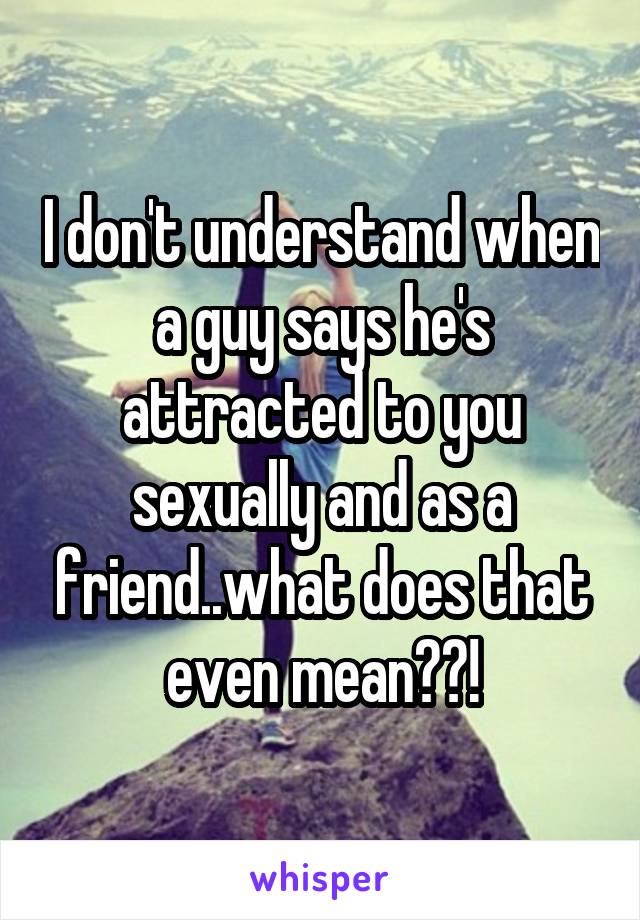 I don't understand when a guy says he's attracted to you sexually and as a friend..what does that even mean??!

whisper